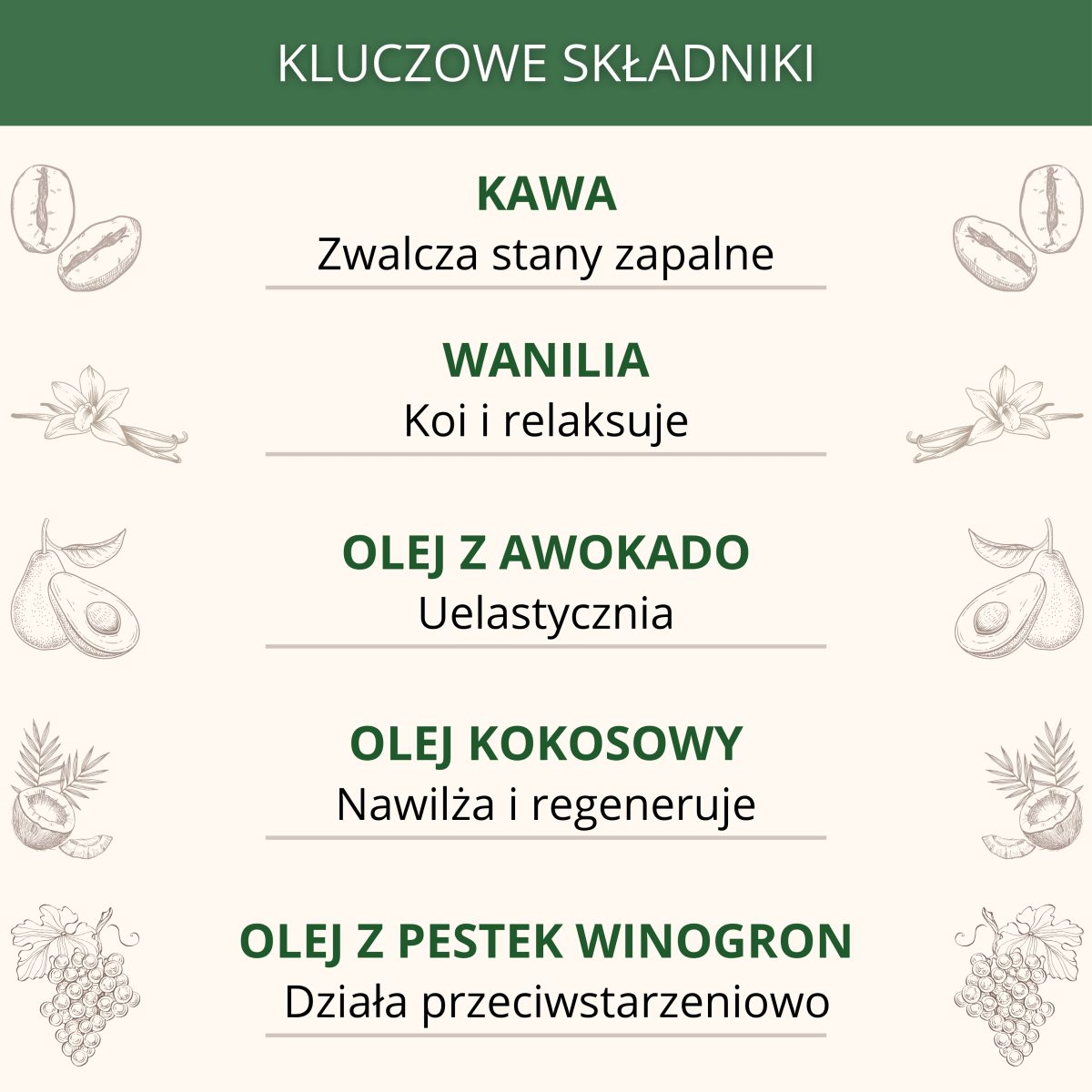 KLUCZOWE SKŁADNIKI

KAWA
Zwalcza stany zapalne

WANILIA
Koi i relaksuje

OLEJ Z AWOKADO
Uelastycznia

OLEJ KOKOSOWY
Nawilża i regeneruje

OLEJ Z PESTEK WINOGRON
Działa przeciwstarzeniowo